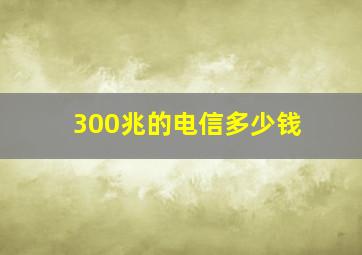 300兆的电信多少钱